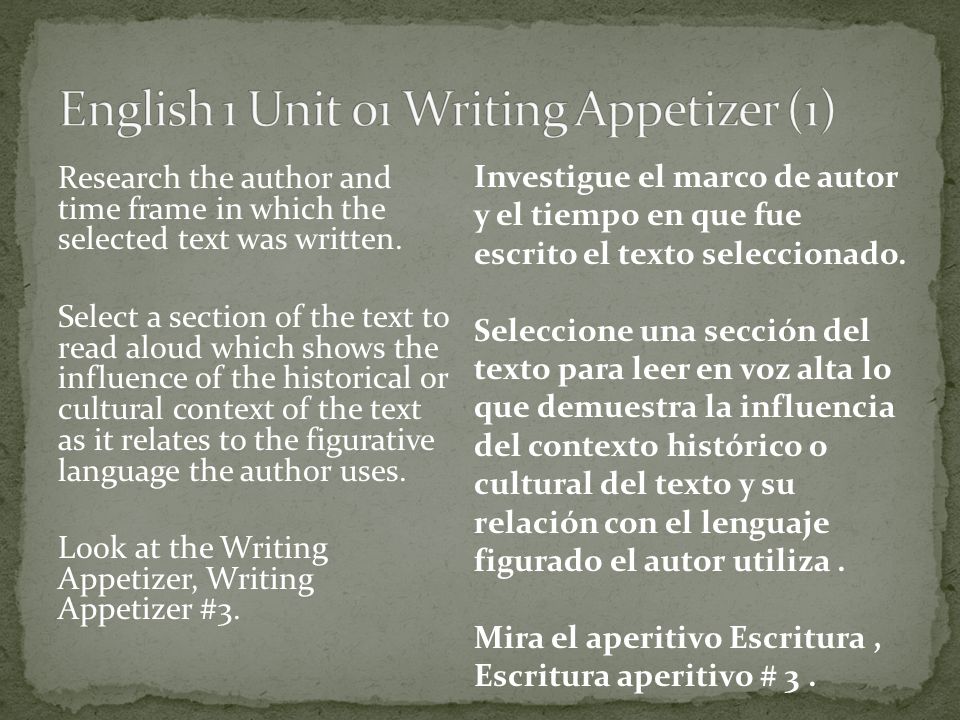 English 1 Unit 01 Writing Appetizer (1)

Research the author and time frame in which the selected text was written.

Select a section of the text to read aloud which shows the influence of the historical or cultural context of the text as it relates to the figurative language the author uses.

Look at the Writing Appetizer, Writing Appetizer #3.

Investigue el marco de autor y el tiempo en que fue escrito el texto seleccionado.

Seleccione una sección del texto para leer en voz alta lo que demuestra la influencia del contexto histórico o cultural del texto y su relación con el lenguaje figurado el autor utiliza .

Mira el aperitivo Escritura , Escritura aperitivo # 3 .